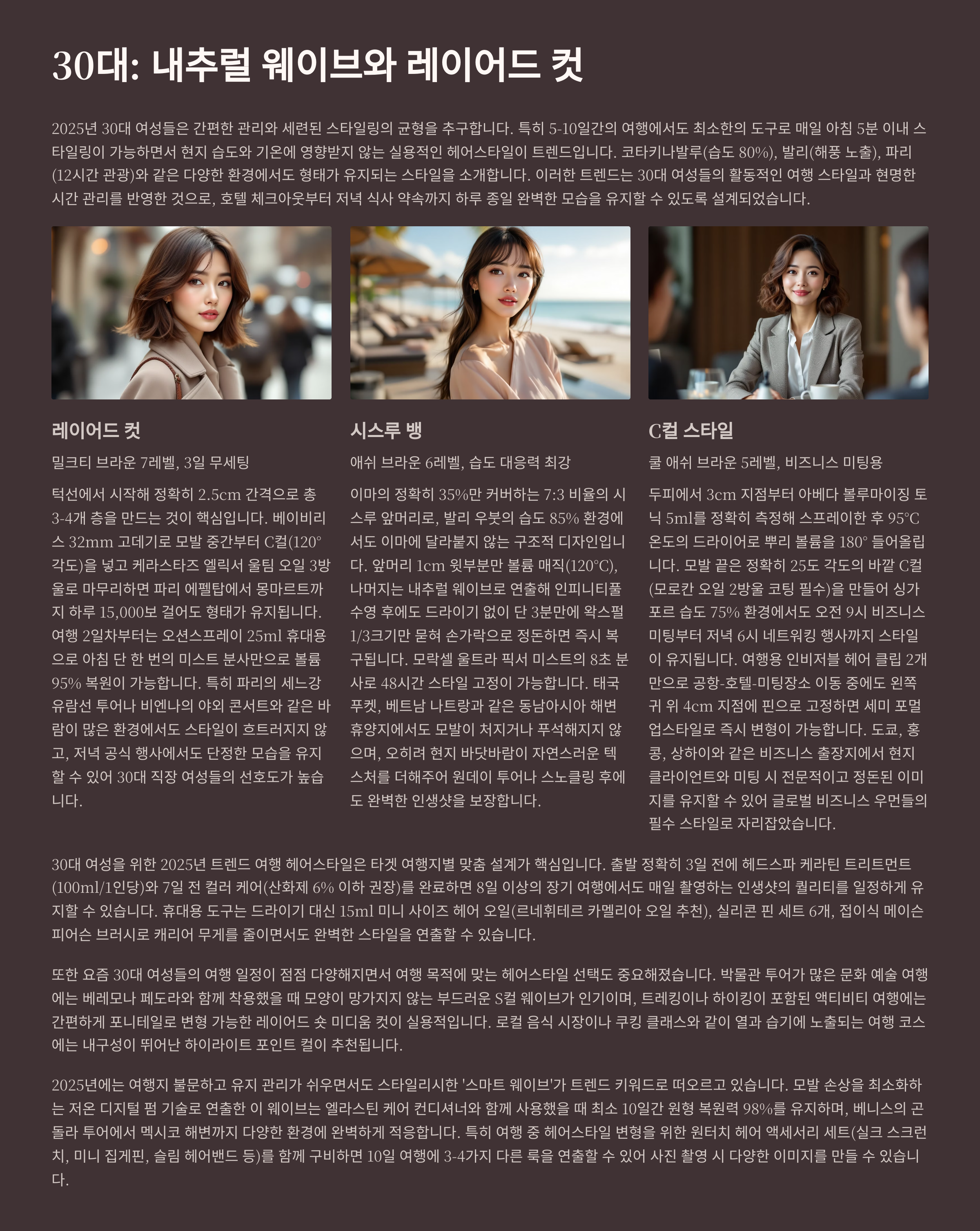 30대: 내추럴 웨이브와 레이어드 컷

2025년 30대 여성들은 간편한 관리와 세련된 스타일링의 균형을 추구합니다. 특히 5-10일간의 여행에서도 최소한의 도구로 매일 아침 5분 이내 스타일링이 가능하면서 현지 습도와 기온에 영향받지 않는 실용적인 헤어스타일이 트렌드입니다. 코타키나발루(습도 80%), 발리(해풍 노출), 파리(12시간 관광)와 같은 다양한 환경에서도 형태가 유지되는 스타일을 소개합니다. 이러한 트렌드는 30대 여성들의 활동적인 여행 스타일과 현명한 시간 관리를 반영한 것으로, 호텔 체크아웃부터 저녁 식사 약속까지 하루 종일 완벽한 모습을 유지할 수 있도록 설계되었습니다.

레이어드 컷

밀크티 브라운 7레벨, 3일 무세팅

턱선에서 시작해 정확히 2.5cm 간격으로 총 3-4개 층을 만드는 것이 핵심입니다. 베이비리스 32mm 고데기로 모발 중간부터 C컬(120° 각도)을 넣고 케라스타즈 엘릭서 울팀 오일 3방울로 마무리하면 파리 에펠탑에서 몽마르트까지 하루 15,000보 걸어도 형태가 유지됩니다. 여행 2일차부터는 오션스프레이 25ml 휴대용으로 아침 단 한 번의 미스트 분사만으로 볼륨 95% 복원이 가능합니다. 특히 파리의 세느강 유람선 투어나 비엔나의 야외 콘서트와 같은 바람이 많은 환경에서도 스타일이 흐트러지지 않고, 저녁 공식 행사에서도 단정한 모습을 유지할 수 있어 30대 직장 여성들의 선호도가 높습니다.

시스루 뱅

애쉬 브라운 6레벨, 습도 대응력 최강

이마의 정확히 35%만 커버하는 7:3 비율의 시스루 앞머리로, 발리 우붓의 습도 85% 환경에서도 이마에 달라붙지 않는 구조적 디자인입니다. 앞머리 1cm 윗부분만 볼륨 매직(120°C), 나머지는 내추럴 웨이브로 연출해 인피니티풀 수영 후에도 드라이기 없이 단 3분만에 왁스펄 1/3크기만 묻혀 손가락으로 정돈하면 즉시 복구됩니다. 모락셀 울트라 픽서 미스트의 8초 분사로 48시간 스타일 고정이 가능합니다. 태국 푸켓, 베트남 나트랑과 같은 동남아시아 해변 휴양지에서도 모발이 처지거나 푸석해지지 않으며, 오히려 현지 바닷바람이 자연스러운 텍스처를 더해주어 원데이 투어나 스노클링 후에도 완벽한 인생샷을 보장합니다.

C컬 스타일

쿨 애쉬 브라운 5레벨, 비즈니스 미팅용

두피에서 3cm 지점부터 아베다 볼루마이징 토닉 5ml를 정확히 측정해 스프레이한 후 95°C 온도의 드라이어로 뿌리 볼륨을 180° 들어올립니다. 모발 끝은 정확히 25도 각도의 바깥 C컬(모로칸 오일 2방울 코팅 필수)을 만들어 싱가포르 습도 75% 환경에서도 오전 9시 비즈니스 미팅부터 저녁 6시 네트워킹 행사까지 스타일이 유지됩니다. 여행용 인비저블 헤어 클립 2개만으로 공항-호텔-미팅장소 이동 중에도 왼쪽 귀 위 4cm 지점에 핀으로 고정하면 세미 포멀 업스타일로 즉시 변형이 가능합니다. 도쿄, 홍콩, 상하이와 같은 비즈니스 출장지에서 현지 클라이언트와 미팅 시 전문적이고 정돈된 이미지를 유지할 수 있어 글로벌 비즈니스 우먼들의 필수 스타일로 자리잡았습니다.

30대 여성을 위한 2025년 트렌드 여행 헤어스타일은 타겟 여행지별 맞춤 설계가 핵심입니다. 출발 정확히 3일 전에 헤드스파 케라틴 트리트먼트(100ml/1인당)와 7일 전 컬러 케어(산화제 6% 이하 권장)를 완료하면 8일 이상의 장기 여행에서도 매일 촬영하는 인생샷의 퀄리티를 일정하게 유지할 수 있습니다. 휴대용 도구는 드라이기 대신 15ml 미니 사이즈 헤어 오일(르네휘테르 카멜리아 오일 추천), 실리콘 핀 세트 6개, 접이식 메이슨 피어슨 브러시로 캐리어 무게를 줄이면서도 완벽한 스타일을 연출할 수 있습니다.

또한 요즘 30대 여성들의 여행 일정이 점점 다양해지면서 여행 목적에 맞는 헤어스타일 선택도 중요해졌습니다. 박물관 투어가 많은 문화 예술 여행에는 베레모나 페도라와 함께 착용했을 때 모양이 망가지지 않는 부드러운 S컬 웨이브가 인기이며, 트레킹이나 하이킹이 포함된 액티비티 여행에는 간편하게 포니테일로 변형 가능한 레이어드 숏 미디움 컷이 실용적입니다. 로컬 음식 시장이나 쿠킹 클래스와 같이 열과 습기에 노출되는 여행 코스에는 내구성이 뛰어난 하이라이트 포인트 컬이 추천됩니다.

2025년에는 여행지 불문하고 유지 관리가 쉬우면서도 스타일리시한 '스마트 웨이브'가 트렌드 키워드로 떠오르고 있습니다. 모발 손상을 최소화하는 저온 디지털 펌 기술로 연출한 이 웨이브는 엘라스틴 케어 컨디셔너와 함께 사용했을 때 최소 10일간 원형 복원력 98%를 유지하며, 베니스의 곤돌라 투어에서 멕시코 해변까지 다양한 환경에 완벽하게 적응합니다. 특히 여행 중 헤어스타일 변형을 위한 원터치 헤어 액세서리 세트(실크 스크런치, 미니 집게핀, 슬림 헤어밴드 등)를 함께 구비하면 10일 여행에 3-4가지 다른 룩을 연출할 수 있어 사진 촬영 시 다양한 이미지를 만들 수 있습니다.